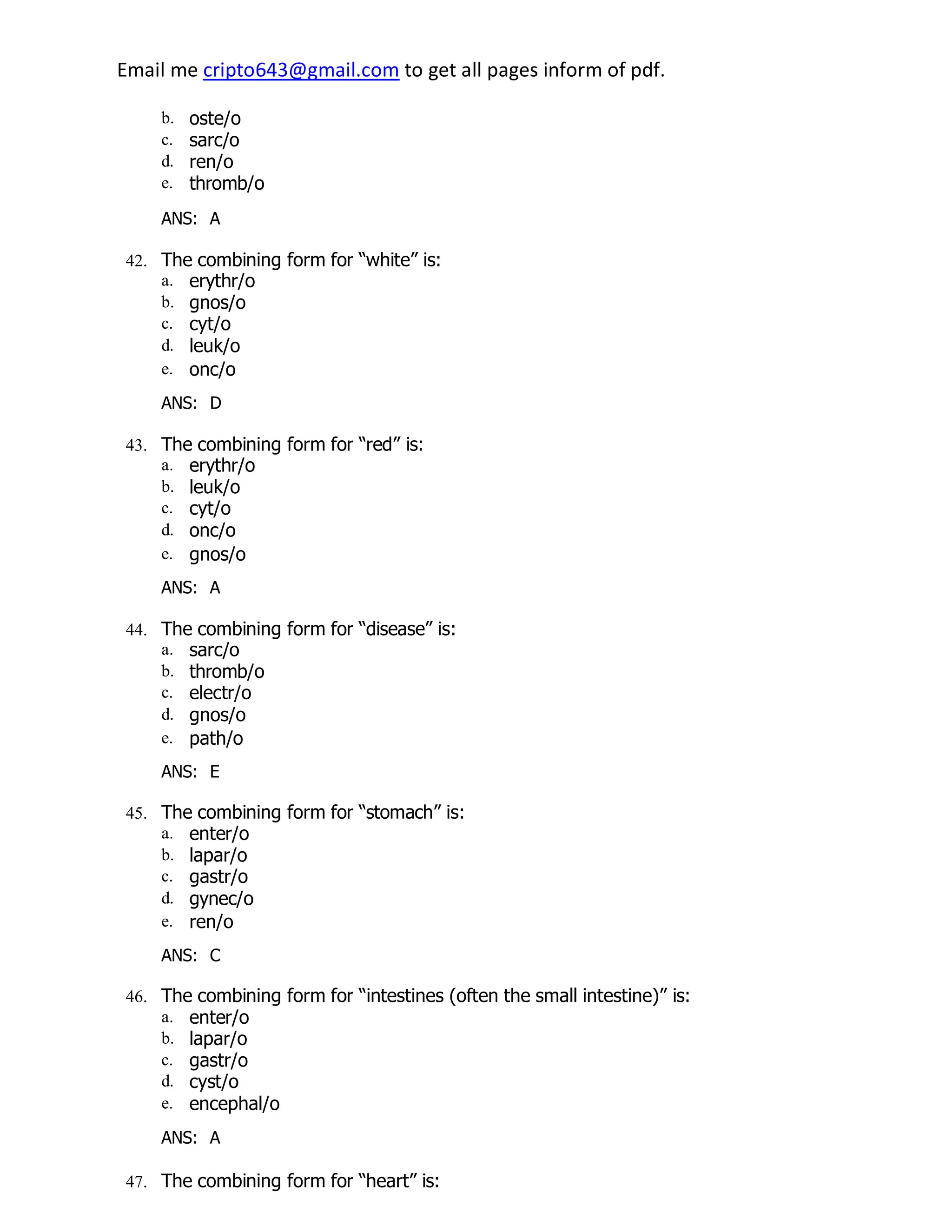 Email me cripto643@gmail.com to get all pages inform of pdf.

b. oste/o
c. sarc/o
d. ren/o
e. thromb/o

ANS: A

42. The combining form for “white” is:
a. erythr/o
b. gnos/o
c. cyt/o
d. leuk/o
e. onc/o

ANS: D

43. The combining form for “red” is:
a. erythr/o
b. leuk/o
c. cyt/o
d. onc/o
e. gnos/o

ANS: A

44. The combining form for “disease” is:
a. sarc/o
b. thromb/o
c. electr/o
d. gnos/o
e. path/o

ANS: E

45. The combining form for “stomach” is:
a. enter/o
b. lapar/o
c. gastr/o
d. gynec/o
e. ren/o

ANS: C

46. The combining form for “intestines (often the small intestine)” is:
a. enter/o
b. lapar/o
c. gastr/o
d. cyst/o
e. encephal/o

ANS: A

47. The combining form for “heart” is: